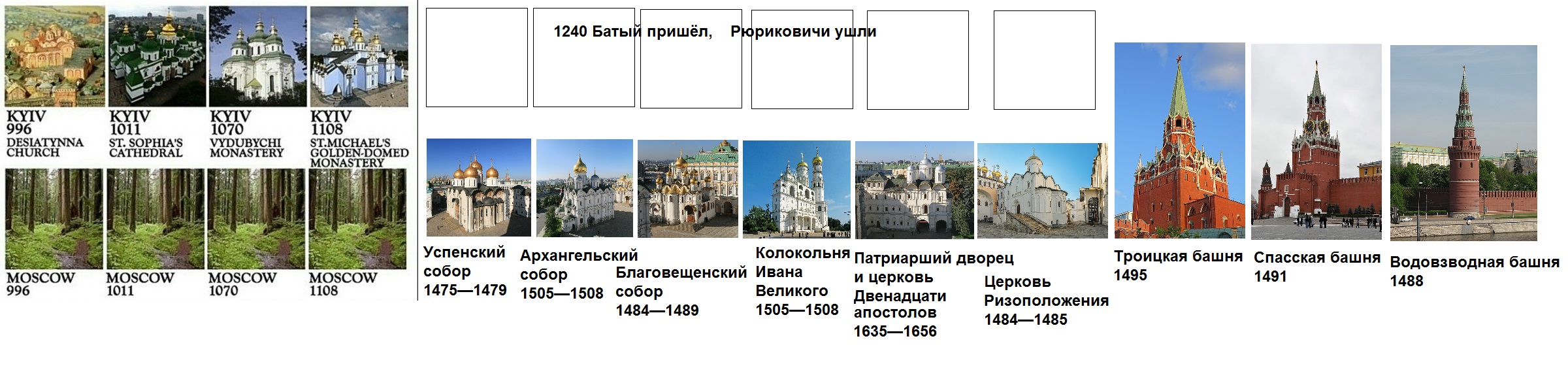 KYIV
996
DESIATYNNA CHURCH

KYIV
1011
ST. SOPHIA'S CATHEDRAL

KYIV
1070
VYDUBYCHI MONASTERY

KYIV
1108
ST.MICHAEL'S GOLDEN-DOMED MONASTERY

MOSCOW
996

MOSCOW
1011

MOSCOW
1070

MOSCOW
1108

1240 Батый пришёл, Рюриковичи ушли

Успенский собор
1475—1479

Архангельский собор
1505—1508

Благовещенский собор
1484—1489

Колокольня Ивана Великого
1505—1508

Патриарший дворец и церковь Двенадцати апостолов
1635—1656

Церковь Ризоположения
1484—1485

Троицкая башня
1495

Спасская башня
1491

Водовзводная башня
1488